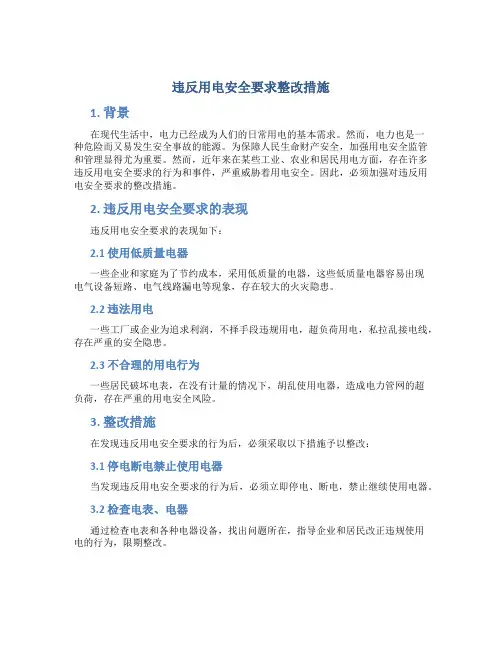 违反用电安全要求整改措施

1. 背景

在现代生活中，电力已经成为人们的日常用电的基本需求。然而，电力也是一种危险而又易发生安全事故的能源。为保障人民生命财产安全，加强用电安全监管和管理显得尤为重要。然而，近年来在某些工业、农业和居民用电方面，存在许多违反用电安全要求的行为和事件，严重威胁着用电安全。因此，必须加强对违反用电安全要求的整改措施。

2. 违反用电安全要求的表现

违反用电安全要求的表现如下：

2.1 使用低质量电器

一些企业和家庭为了节约成本，采用低质量的电器，这些低质量电器容易出现电气设备短路、电气线路漏电等现象，存在较大的火灾隐患。

2.2 违法用电

一些工厂或企业为追求利润，不择手段违规用电，超负荷用电，私拉乱接电线，存在严重的安全隐患。

2.3 不合理的用电行为

一些居民破坏电表，在没有计量的情况下，胡乱使用电器，造成电力管网的超负荷，存在严重的用电安全风险。

3. 整改措施

在发现违反用电安全要求的行为后，必须采取以下措施予以整改：

3.1 停电断电禁止使用电器

当发现违反用电安全要求的行为后，必须立即停电、断电，禁止继续使用电器。

3.2 检查电表、电器

通过检查电表和各种电器设备，找出问题所在，指导企业和居民改正违规使用电的行为，限期整改。